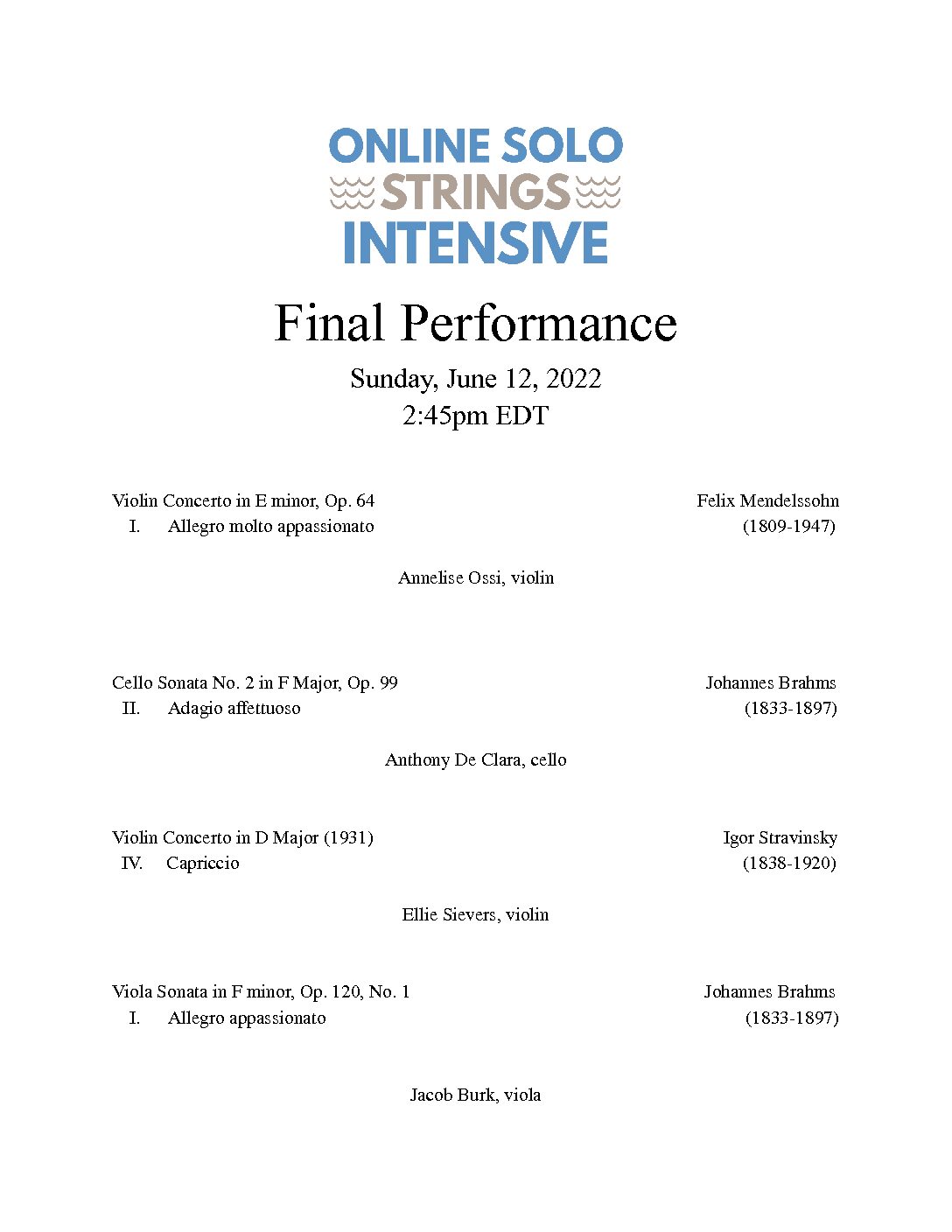 ONLINE SOLO
STRINGS
INTENSIVE

Final Performance

Sunday, June 12, 2022
2:45pm EDT

Violin Concerto in E minor, Op. 64
I. Allegro molto appassionato

Felix Mendelssohn
(1809-1947)

Annelise Ossi, violin

Cello Sonata No. 2 in F Major, Op. 99
II. Adagio affettuoso

Johannes Brahms
(1833-1897)

Anthony De Clara, cello

Violin Concerto in D Major (1931)
IV. Capriccio

Igor Stravinsky
(1838-1920)

Ellie Sievers, violin

Viola Sonata in F minor, Op. 120, No. 1
I. Allegro appassionato

Johannes Brahms
(1833-1897)

Jacob Burk, viola